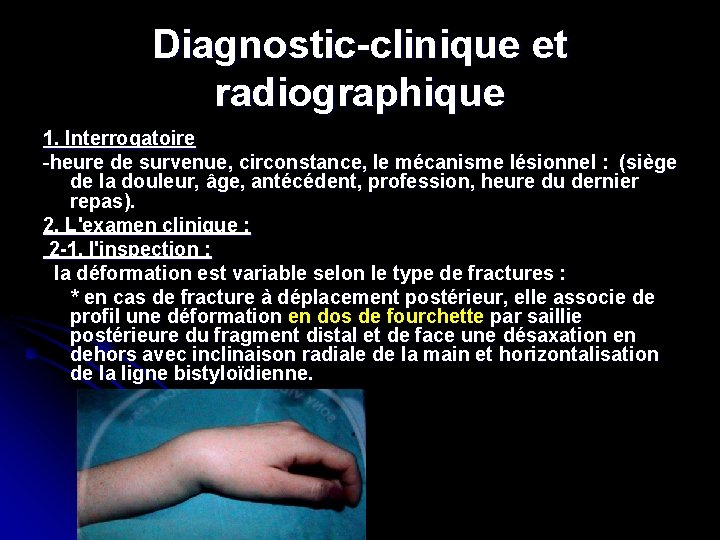 Diagnostic-clinique et radiographique

1. Interrogatoire

-heure de survenue, circonstance, le mécanisme lésionnel : (siège de la douleur, âge, antécédent, profession, heure du dernier repas).

2. L'examen clinique :

2-1. l'inspection :

la déformation est variable selon le type de fractures :

* en cas de fracture à déplacement postérieur, elle associe de profil une déformation en dos de fourchette par saillie postérieure du fragment distal et de face une désaxation en dehors avec inclinaison radiale de la main et horizontalisation de la ligne bistyloïdienne.